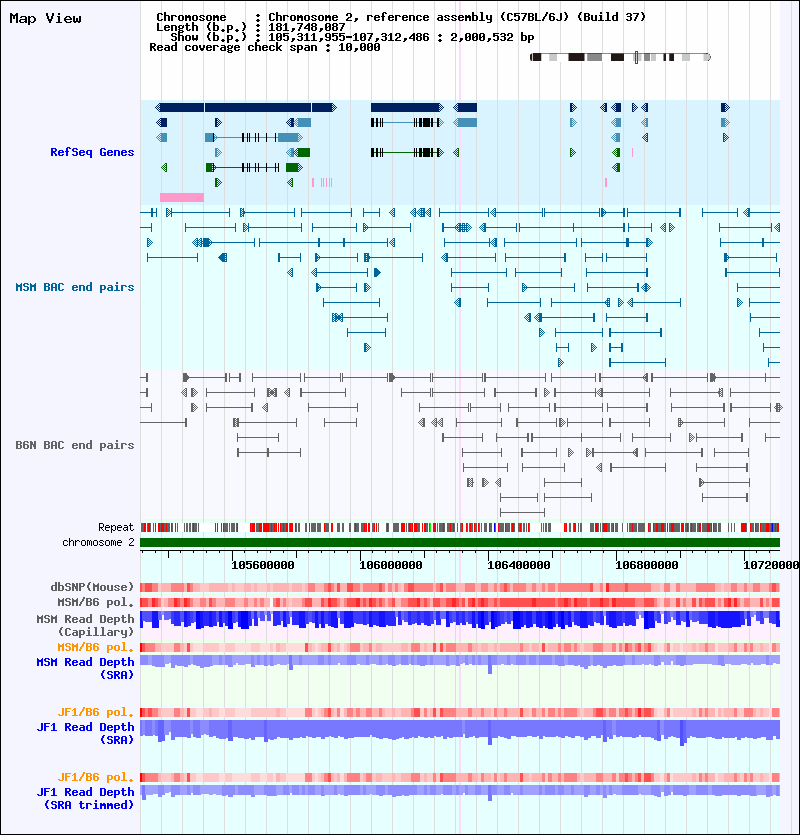 Map View

Chromosome : Chromosome 2, reference assembly (C57BL/6J) (Build 37)
Length (b.p.) : 181,748,087
Show (b.p.) : 105,311,955-107,312,486 : 2,000,532 bp
Read coverage check span : 10,000

RefSeq Genes

MSM BAC end pairs

B6N BAC end pairs

Repeat
chromosome 2

105600000 106000000 106400000 106800000 10720000

dbSNP(Mouse)
MSM/B6 pol.
MSM Read Depth (Capillary)
MSM/B6 pol.
MSM Read Depth (SRA)

JF1/B6 pol.
JF1 Read Depth (SRA)

JF1/B6 pol.
JF1 Read Depth (SRA trimmed)